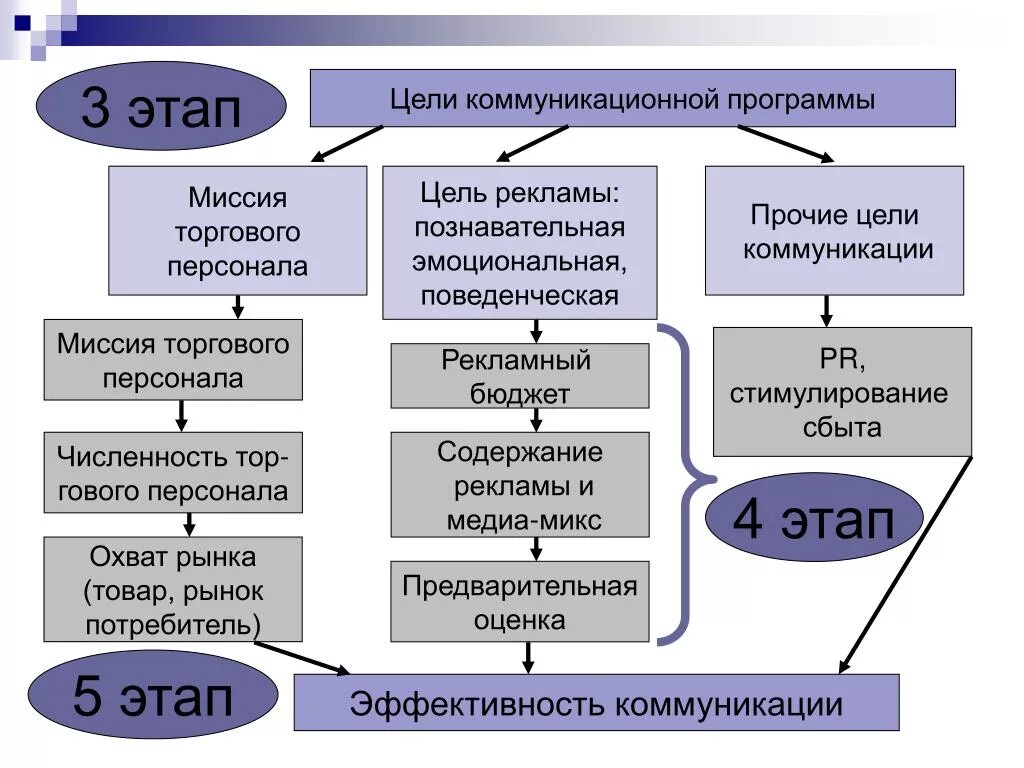 3 этап

Цели коммуникационной программы

Миссия торгового персонала

Цель рекламы: познавательная эмоциональная, поведенческая

Прочие цели коммуникации

Миссия торгового персонала

Численность торгового персонала

Охват рынка (товар, рынок потребитель)

Рекламный бюджет

Содержание рекламы и медиа-микс

Предварительная оценка

PR, стимулирование сбыта

4 этап

5 этап

Эффективность коммуникации